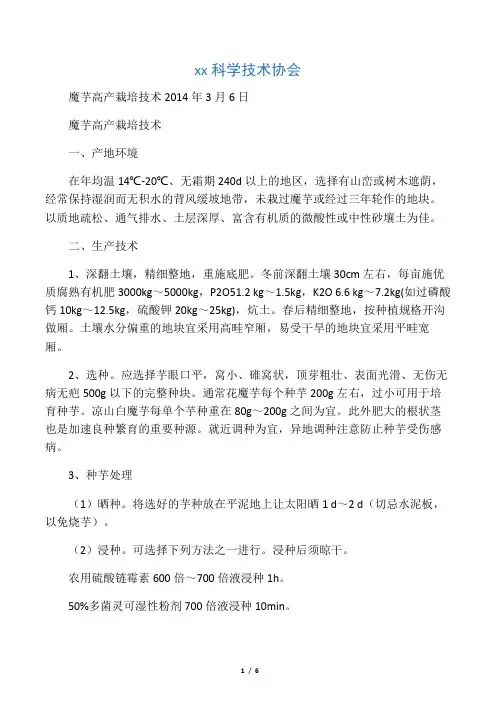 xx 科学技术协会

魔芋高产栽培技术 2014 年 3 月 6 日

魔芋高产栽培技术

一、产地环境

在年均温 14℃-20℃、无霜期 240d 以上的地区，选择有山峦或树木遮荫，经常保持湿润而无积水的背风缓坡地带，未栽过魔芋或经过三年轮作的地块。以质地疏松、通气排水、土层深厚、富含有机质的微酸性或中性砂壤土为佳。

二、生产技术

1、深翻土壤，精细整地，重施底肥。冬前深翻土壤 30cm 左右，每亩施优质腐熟有机肥 3000kg～5000kg，P2O51.2 kg～1.5kg，K2O 6.6 kg～7.2kg(如过磷酸钙 10kg～12.5kg，硫酸钾 20kg～25kg)，炕土。春后精细整地，按种植规格开沟做厢。土壤水分偏重的地块宜采用高畦窄厢，易受干旱的地块宜采用平畦宽厢。

2、选种。应选择芋眼口平，窝小、碓窝状，顶芽粗壮、表面光滑、无伤无病无疤 500g 以下的完整种块。通常花魔芋每个种芋 200g 左右，过小可用于培育种芋。凉山白魔芋每单个芋种重在 80g～200g 之间为宜。此外肥大的根状茎也是加速良种繁育的重要种源。就近调种为宜，异地调种注意防止种芋受伤感病。

3、种芋处理

（1）晒种。将选好的芋种放在平泥地上让太阳晒 1 d～2 d（切忌水泥板，以免烧芋）。

（2）浸种。可选择下列方法之一进行。浸种后须晾干。

农用硫酸链霉素 600 倍～700 倍液浸种 1h。

50%多菌灵可湿性粉剂 700 倍液浸种 10min。

1 / 6